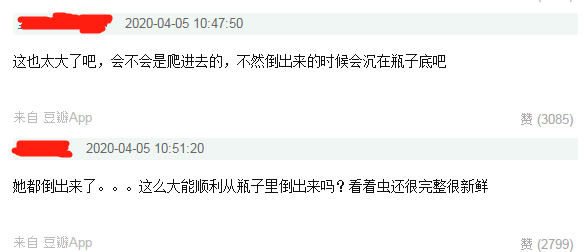 2020-04-05 10:47:50

这也太大了吧，会不会是爬进去的，不然倒出来的时候会沉在瓶子底吧

来自 豆瓣App

赞 (3085)

2020-04-05 10:51:20

她都倒出来了。。。这么大能顺利从瓶子里倒出来吗？看着虫还很完整很新鲜

来自 豆瓣App

赞 (2799)